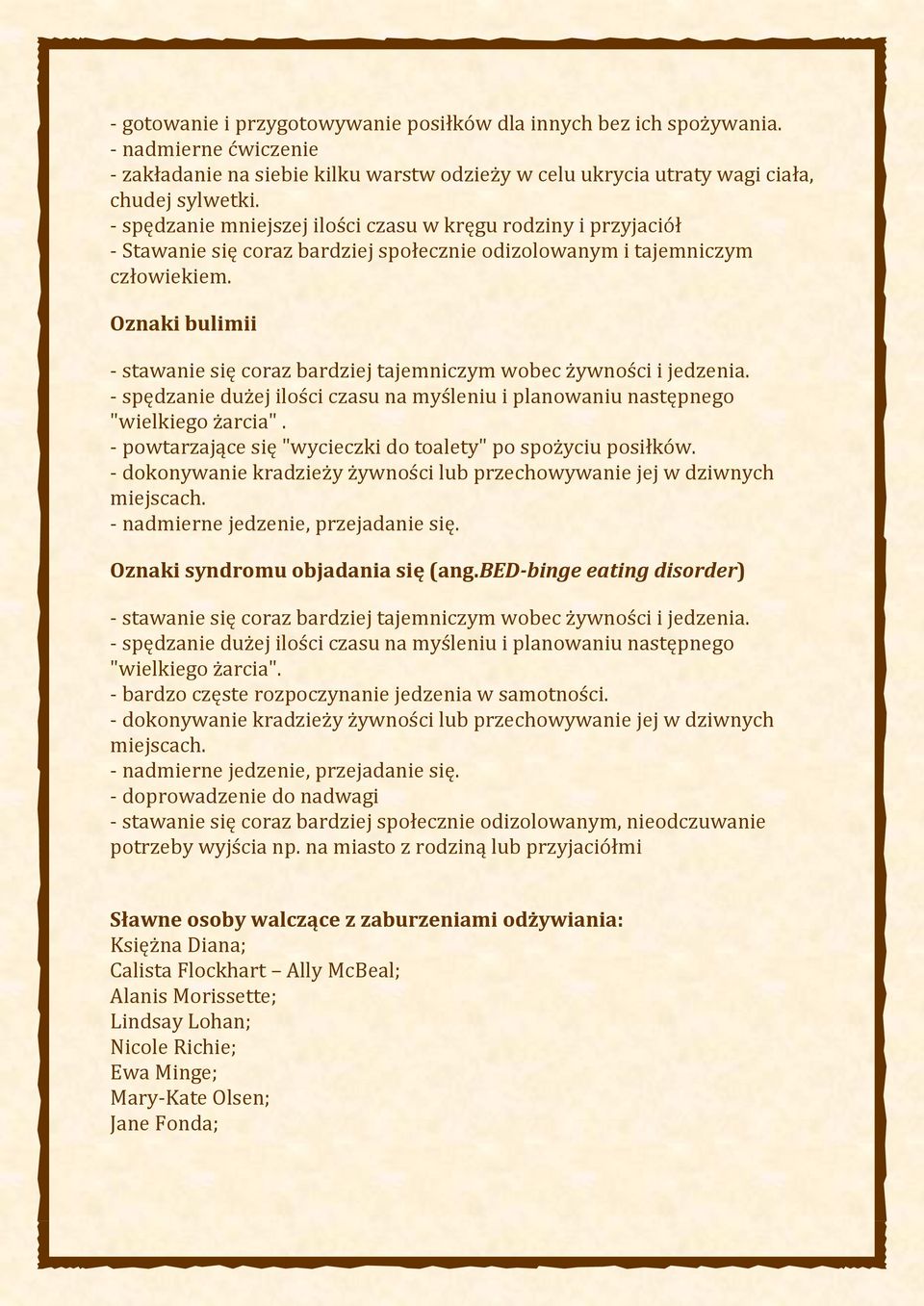 - gotowanie i przygotowywanie posiłków dla innych bez ich spożywania.
- nadmierne ćwiczenie
- zakładanie na siebie kilku warstw odzieży w celu ukrycia utraty wagi ciała, chudej sylwetki.
- spędzanie mniejszej ilości czasu w kręgu rodziny i przyjaciół
- Stawanie się coraz bardziej społecznie odizolowanym i tajemniczym człowiekiem.

Oznaki bulimii

- stawanie się coraz bardziej tajemniczym wobec żywności i jedzenia.
- spędzanie dużej ilości czasu na myśleniu i planowaniu następnego "wielkiego żarcia" .
- powtarzające się "wycieczki do toalety" po spożyciu posiłków.
- dokonywanie kradzieży żywności lub przechowywanie jej w dziwnych miejscach.
- nadmierne jedzenie, przejadanie się.

Oznaki syndromu objadania się (ang.BED-binge eating disorder)

- stawanie się coraz bardziej tajemniczym wobec żywności i jedzenia.
- spędzanie dużej ilości czasu na myśleniu i planowaniu następnego "wielkiego żarcia".
- bardzo częste rozpoczynanie jedzenia w samotności.
- dokonywanie kradzieży żywności lub przechowywanie jej w dziwnych miejscach.
- nadmierne jedzenie, przejadanie się.
- doprowadzenie do nadwagi
- stawanie się coraz bardziej społecznie odizolowanym, nieodczuwanie potrzeby wyjścia np. na miasto z rodziną lub przyjaciółmi

Sławne osoby walczące z zaburzeniami odżywiania:
Księżna Diana;
Calista Flockhart – Ally McBeal;
Alanis Morissette;
Lindsay Lohan;
Nicole Richie;
Ewa Minge;
Mary-Kate Olsen;
Jane Fonda;